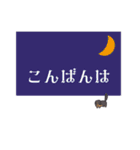 こんばんは